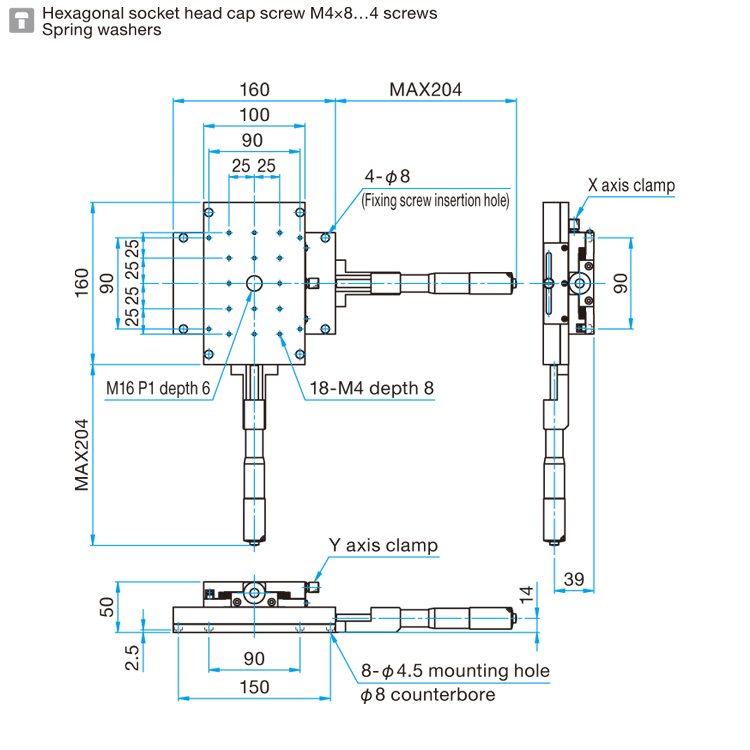 Hexagonal socket head cap screw M4×8…4 screws
Spring washers

160
MAX204
100
90
25 25
4-$\phi$8
(Fixing screw insertion hole)
X axis clamp
160
90
25 25 25 25
90
M16 P1 depth 6
18-M4 depth 8
MAX204
Y axis clamp
39
50
14
2.5
90
150
8-$\phi$4.5 mounting hole
$\phi$8 counterbore